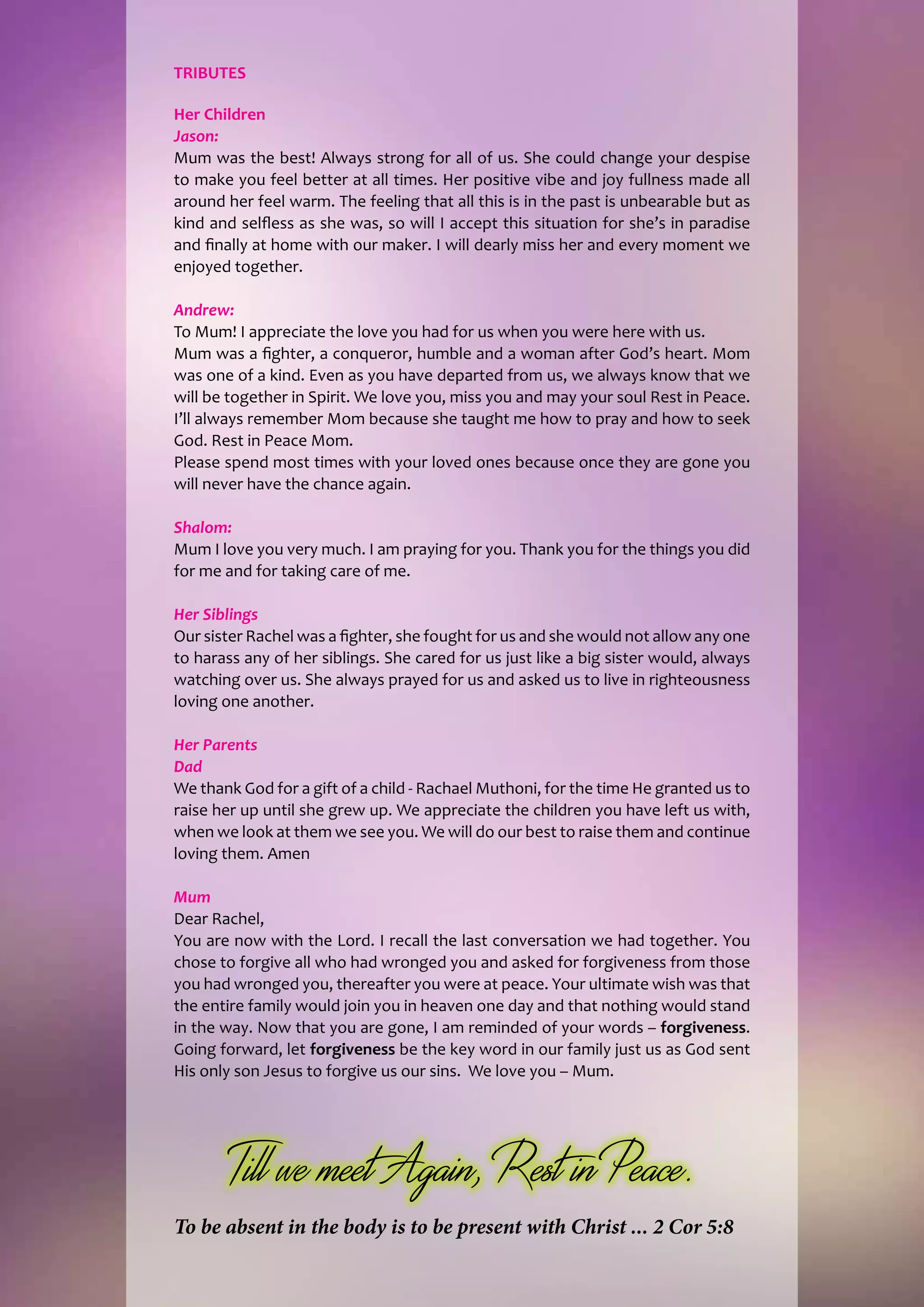 TRIBUTES

Her Children
Jason:
Mum was the best! Always strong for all of us. She could change your despise to make you feel better at all times. Her positive vibe and joy fullness made all around her feel warm. The feeling that all this is in the past is unbearable but as kind and selfless as she was, so will I accept this situation for she's in paradise and finally at home with our maker. I will dearly miss her and every moment we enjoyed together.

Andrew:
To Mum! I appreciate the love you had for us when you were here with us.
Mum was a fighter, a conqueror, humble and a woman after God's heart. Mom was one of a kind. Even as you have departed from us, we always know that we will be together in Spirit. We love you, miss you and may your soul Rest in Peace.
I'll always remember Mom because she taught me how to pray and how to seek God. Rest in Peace Mom.
Please spend most times with your loved ones because once they are gone you will never have the chance again.

Shalom:
Mum I love you very much. I am praying for you. Thank you for the things you did for me and for taking care of me.

Her Siblings
Our sister Rachel was a fighter, she fought for us and she would not allow any one to harass any of her siblings. She cared for us just like a big sister would, always watching over us. She always prayed for us and asked us to live in righteousness loving one another.

Her Parents
Dad
We thank God for a gift of a child - Rachael Muthoni, for the time He granted us to raise her up until she grew up. We appreciate the children you have left us with, when we look at them we see you. We will do our best to raise them and continue loving them. Amen

Mum
Dear Rachel,
You are now with the Lord. I recall the last conversation we had together. You chose to forgive all who had wronged you and asked for forgiveness from those you had wronged you, thereafter you were at peace. Your ultimate wish was that the entire family would join you in heaven one day and that nothing would stand in the way. Now that you are gone, I am reminded of your words – forgiveness. Going forward, let forgiveness be the key word in our family just us as God sent His only son Jesus to forgive us our sins. We love you – Mum.

Till we meet Again, Rest in Peace.

To be absent in the body is to be present with Christ ... 2 Cor 5:8